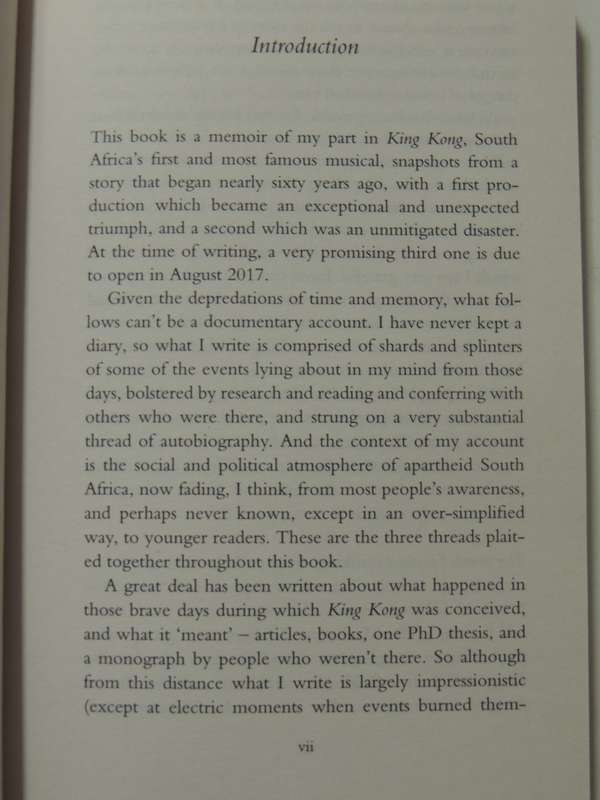 Introduction

This book is a memoir of my part in King Kong, South Africa's first and most famous musical, snapshots from a story that began nearly sixty years ago, with a first production which became an exceptional and unexpected triumph, and a second which was an unmitigated disaster. At the time of writing, a very promising third one is due to open in August 2017.

Given the depredations of time and memory, what follows can't be a documentary account. I have never kept a diary, so what I write is comprised of shards and splinters of some of the events lying about in my mind from those days, bolstered by research and reading and conferring with others who were there, and strung on a very substantial thread of autobiography. And the context of my account is the social and political atmosphere of apartheid South Africa, now fading, I think, from most people's awareness, and perhaps never known, except in an over-simplified way, to younger readers. These are the three threads plaited together throughout this book.

A great deal has been written about what happened in those brave days during which King Kong was conceived, and what it 'meant' – articles, books, one PhD thesis, and a monograph by people who weren't there. So although from this distance what I write is largely impressionistic (except at electric moments when events burned them-

vii